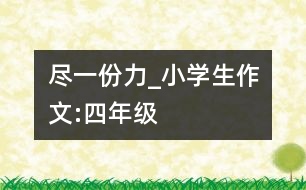 尽一份力_小学生作文:四年级